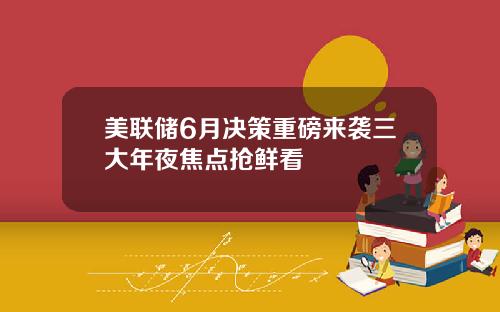 美联储6月决策重磅来袭三大年夜焦点抢鲜看